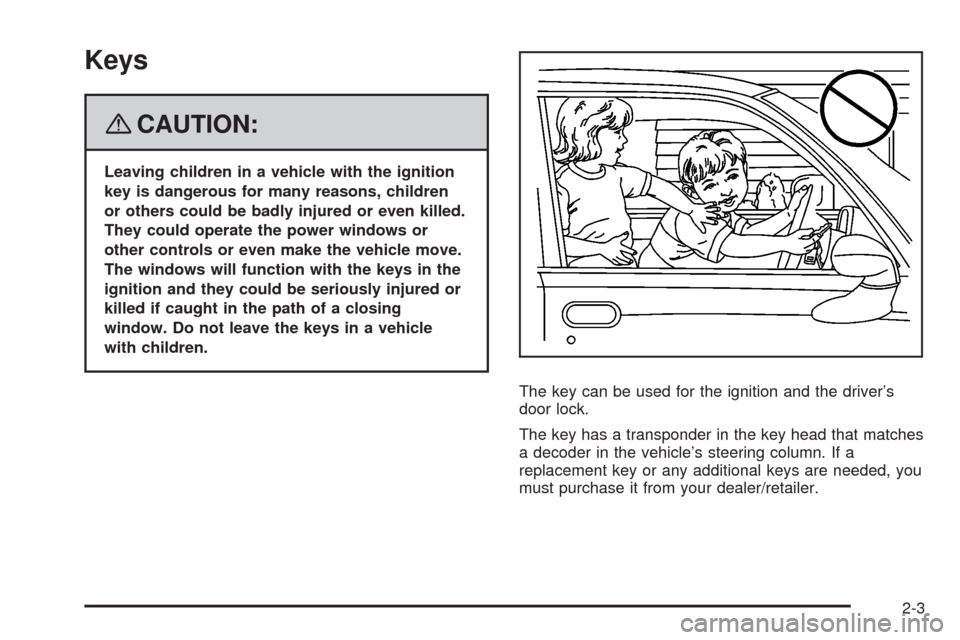 Keys

CAUTION:

Leaving children in a vehicle with the ignition key is dangerous for many reasons, children or others could be badly injured or even killed. They could operate the power windows or other controls or even make the vehicle move. The windows will function with the keys in the ignition and they could be seriously injured or killed if caught in the path of a closing window. Do not leave the keys in a vehicle with children.

The key can be used for the ignition and the driver's door lock.

The key has a transponder in the key head that matches a decoder in the vehicle's steering column. If a replacement key or any additional keys are needed, you must purchase it from your dealer/retailer.

2-3

carmanualsonline.info